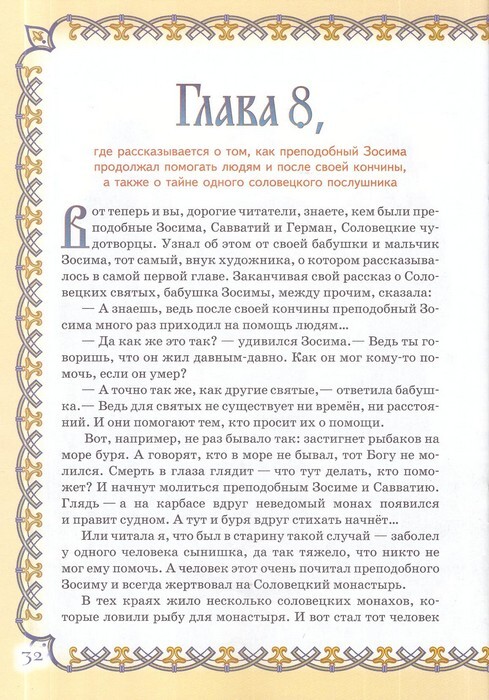 Глава 8,

где рассказывается о том, как преподобный Зосима продолжал помогать людям и после своей кончины, а также о тайне одного соловецкого послушника

Вот теперь и вы, дорогие читатели, знаете, кем были преподобные Зосима, Савватий и Герман, Соловецкие чудотворцы. Узнал об этом от своей бабушки и мальчик Зосима, тот самый, внук художника, о котором рассказывалось в самой первой главе. Заканчивая свой рассказ о Соловецких святых, бабушка Зосимы, между прочим, сказала:

— А знаешь, ведь после своей кончины преподобный Зосима много раз приходил на помощь людям...

— Да как же это так? — удивился Зосима.— Ведь ты говоришь, что он жил давным-давно. Как он мог кому-то помочь, если он умер?

— А точно так же, как другие святые,— ответила бабушка.— Ведь для святых не существует ни времён, ни расстояний. И они помогают тем, кто просит их о помощи.

Вот, например, не раз бывало так: застигнет рыбаков на море буря. А говорят, кто в море не бывал, тот Богу не молился. Смерть в глаза глядит — что тут делать, кто поможет? И начнут молиться преподобным Зосиме и Савватию. Глядь — а на карбасе вдруг неведомый монах появился и правит судном. А тут и буря вдруг стихать начнёт...

Или читала я, что был в старину такой случай — заболел у одного человека сынишка, да так тяжело, что никто не мог ему помочь. А человек этот очень почитал преподобного Зосиму и всегда жертвовал на Соловецкий монастырь.

В тех краях жило несколько соловецких монахов, которые ловили рыбу для монастыря. И вот стал тот человек

32